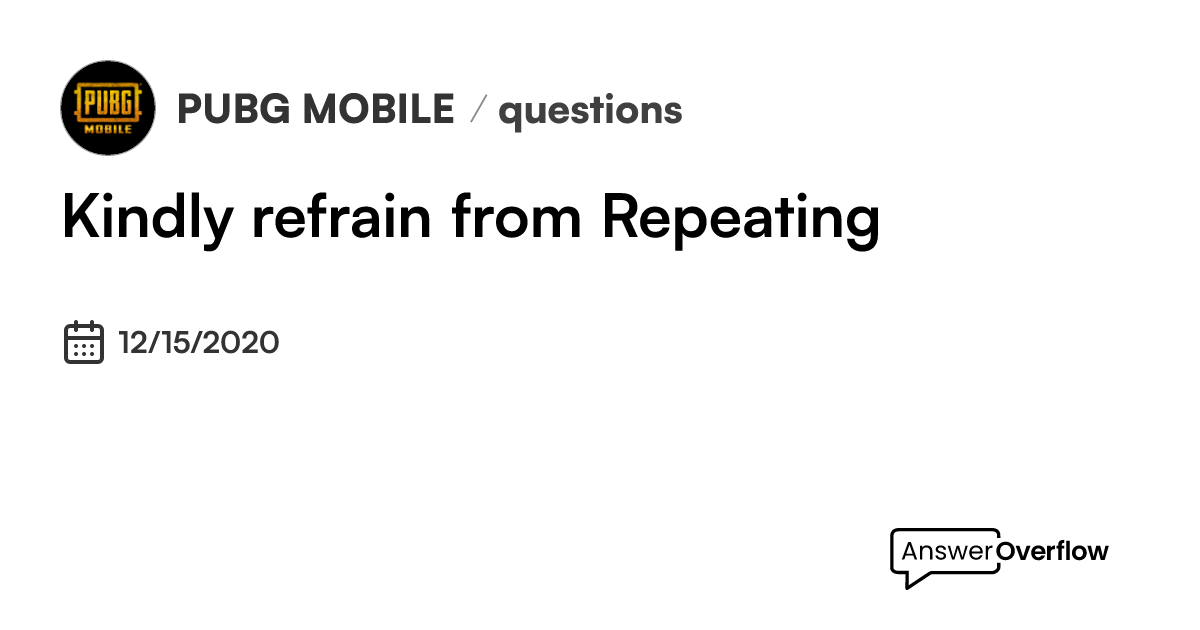 PUBG MOBILE

PUBG MOBILE / questions

Kindly refrain from Repeating

12/15/2020

AnswerOverflow